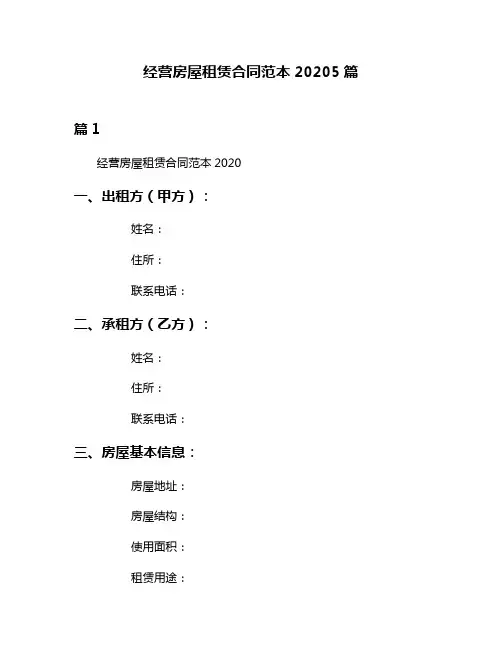 经营房屋租赁合同范本 20205 篇

篇 1

经营房屋租赁合同范本 2020

一、出租方（甲方）：

姓名：

住所：

联系电话：

二、承租方（乙方）：

姓名：

住所：

联系电话：

三、房屋基本信息：

房屋地址：

房屋结构：

使用面积：

租赁用途：